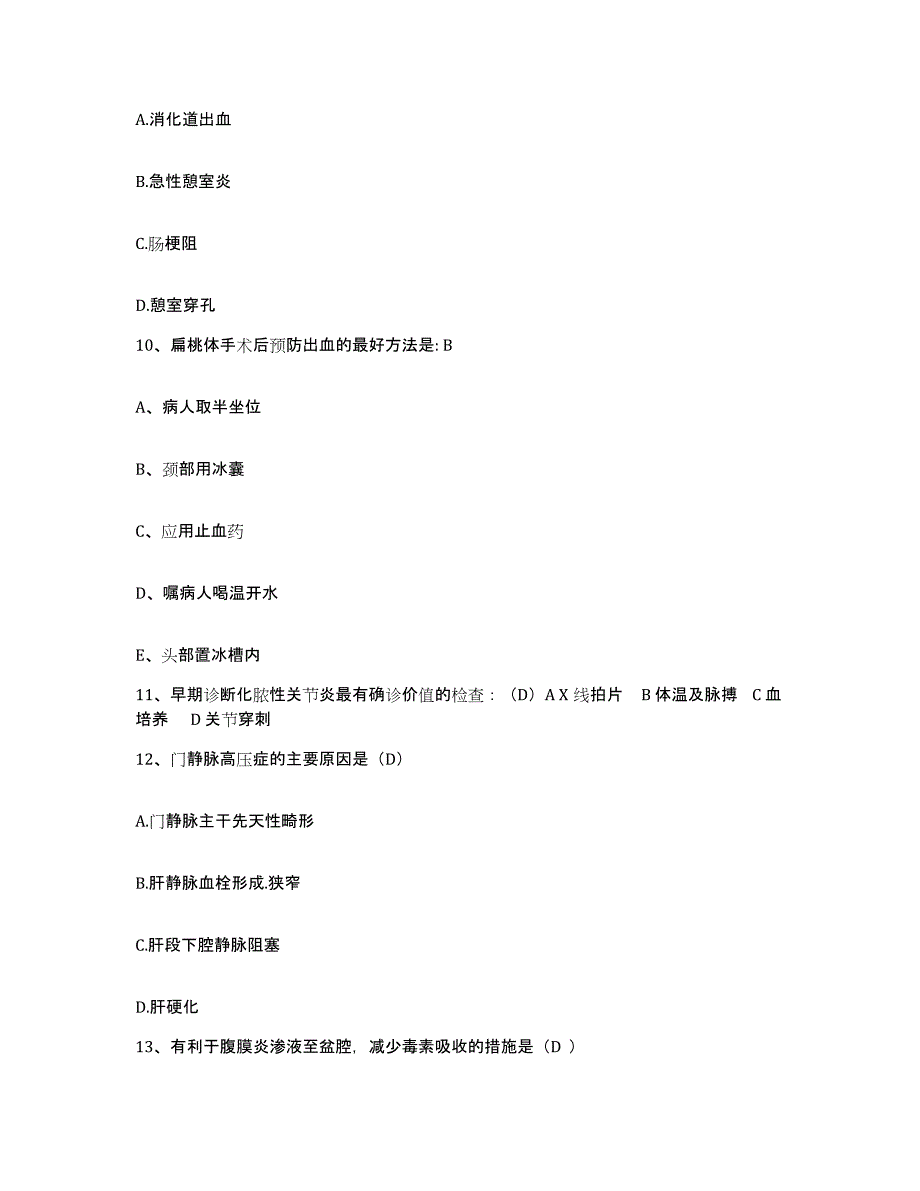 A.消化道出血

B.急性憩室炎

C.肠梗阻

D.憩室穿孔

10、扁桃体手术后预防出血的最好方法是: B

A、病人取半坐位

B、颈部用冰囊

C、应用止血药

D、嘱病人喝温开水

E、头部置冰槽内

11、早期诊断化脓性关节炎最有确诊价值的检查：（D）A X 线拍片　B 体温及脉搏　C 血培养　D 关节穿刺

12、门静脉高压症的主要原因是（D）

A.门静脉主干先天性畸形

B.肝静脉血栓形成.狭窄

C.肝段下腔静脉阻塞

D.肝硬化

13、有利于腹膜炎渗液至盆腔，减少毒素吸收的措施是（D ）